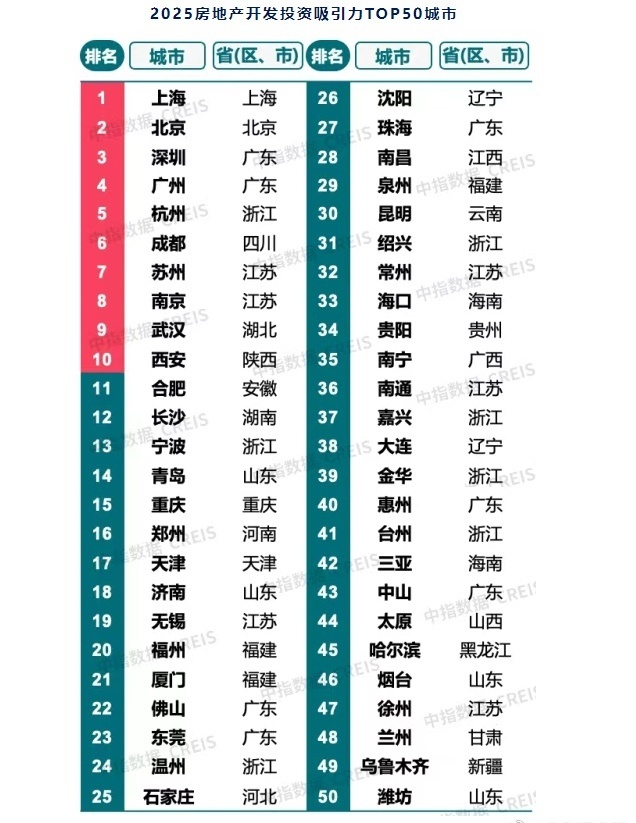 2025房地产开发投资吸引力TOP50城市

| 排名 | 城市 | 省(区、市) |
|---|---|---|
| 1 | 上海 | 上海 |
| 2 | 北京 | 北京 |
| 3 | 深圳 | 广东 |
| 4 | 广州 | 广东 |
| 5 | 杭州 | 浙江 |
| 6 | 成都 | 四川 |
| 7 | 苏州 | 江苏 |
| 8 | 南京 | 江苏 |
| 9 | 武汉 | 湖北 |
| 10 | 西安 | 陕西 |
| 11 | 合肥 | 安徽 |
| 12 | 长沙 | 湖南 |
| 13 | 宁波 | 浙江 |
| 14 | 青岛 | 山东 |
| 15 | 重庆 | 重庆 |
| 16 | 郑州 | 河南 |
| 17 | 天津 | 天津 |
| 18 | 济南 | 山东 |
| 19 | 无锡 | 江苏 |
| 20 | 福州 | 福建 |
| 21 | 厦门 | 福建 |
| 22 | 佛山 | 广东 |
| 23 | 东莞 | 广东 |
| 24 | 温州 | 浙江 |
| 25 | 石家庄 | 河北 |

| 排名 | 城市 | 省(区、市) |
|---|---|---|
| 26 | 沈阳 | 辽宁 |
| 27 | 珠海 | 广东 |
| 28 | 南昌 | 江西 |
| 29 | 泉州 | 福建 |
| 30 | 昆明 | 云南 |
| 31 | 绍兴 | 浙江 |
| 32 | 常州 | 江苏 |
| 33 | 海口 | 海南 |
| 34 | 贵阳 | 贵州 |
| 35 | 南宁 | 广西 |
| 36 | 南通 | 江苏 |
| 37 | 嘉兴 | 浙江 |
| 38 | 大连 | 辽宁 |
| 39 | 金华 | 浙江 |
| 40 | 惠州 | 广东 |
| 41 | 台州 | 浙江 |
| 42 | 三亚 | 海南 |
| 43 | 中山 | 广东 |
| 44 | 太原 | 山西 |
| 45 | 哈尔滨 | 黑龙江 |
| 46 | 烟台 | 山东 |
| 47 | 徐州 | 江苏 |
| 48 | 兰州 | 甘肃 |
| 49 | 乌鲁木齐 | 新疆 |
| 50 | 潍坊 | 山东 |

中指数据 CREIS